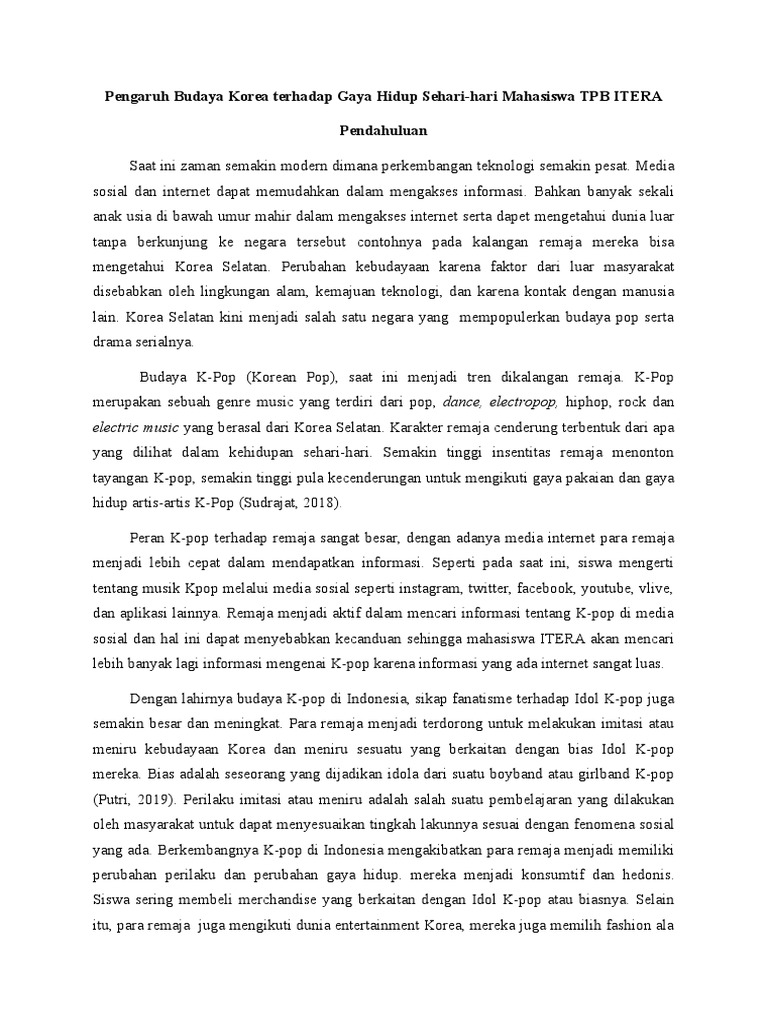 Pengaruh Budaya Korea terhadap Gaya Hidup Sehari-hari Mahasiswa TPB ITERA

Pendahuluan

Saat ini zaman semakin modern dimana perkembangan teknologi semakin pesat. Media sosial dan internet dapat memudahkan dalam mengakses informasi. Bahkan banyak sekali anak usia di bawah umur mahir dalam mengakses internet serta dapet mengetahui dunia luar tanpa berkunjung ke negara tersebut contohnya pada kalangan remaja mereka bisa mengetahui Korea Selatan. Perubahan kebudayaan karena faktor dari luar masyarakat disebabkan oleh lingkungan alam, kemajuan teknologi, dan karena kontak dengan manusia lain. Korea Selatan kini menjadi salah satu negara yang mempopulerkan budaya pop serta drama serialnya.

Budaya K-Pop (Korean Pop), saat ini menjadi tren dikalangan remaja. K-Pop merupakan sebuah genre music yang terdiri dari pop, dance, electropop, hiphop, rock dan electric music yang berasal dari Korea Selatan. Karakter remaja cenderung terbentuk dari apa yang dilihat dalam kehidupan sehari-hari. Semakin tinggi insentitas remaja menonton tayangan K-pop, semakin tinggi pula kecenderungan untuk mengikuti gaya pakaian dan gaya hidup artis-artis K-Pop (Sudrajat, 2018).

Peran K-pop terhadap remaja sangat besar, dengan adanya media internet para remaja menjadi lebih cepat dalam mendapatkan informasi. Seperti pada saat ini, siswa mengerti tentang musik Kpop melalui media sosial seperti instagram, twitter, facebook, youtube, vlive, dan aplikasi lainnya. Remaja menjadi aktif dalam mencari informasi tentang K-pop di media sosial dan hal ini dapat menyebabkan kecanduan sehingga mahasiswa ITERA akan mencari lebih banyak lagi informasi mengenai K-pop karena informasi yang ada internet sangat luas.

Dengan lahirnya budaya K-pop di Indonesia, sikap fanatisme terhadap Idol K-pop juga semakin besar dan meningkat. Para remaja menjadi terdorong untuk melakukan imitasi atau meniru kebudayaan Korea dan meniru sesuatu yang berkaitan dengan bias Idol K-pop mereka. Bias adalah seseorang yang dijadikan idola dari suatu boyband atau girlband K-pop (Putri, 2019). Perilaku imitasi atau meniru adalah salah suatu pembelajaran yang dilakukan oleh masyarakat untuk dapat menyesuaikan tingkah lakunya sesuai dengan fenomena sosial yang ada. Berkembangnya K-pop di Indonesia mengakibatkan para remaja menjadi memiliki perubahan perilaku dan perubahan gaya hidup. mereka menjadi konsumtif dan hedonis. Siswa sering membeli merchandise yang berkaitan dengan Idol K-pop atau biasnya. Selain itu, para remaja juga mengikuti dunia entertainment Korea, mereka juga memilih fashion ala